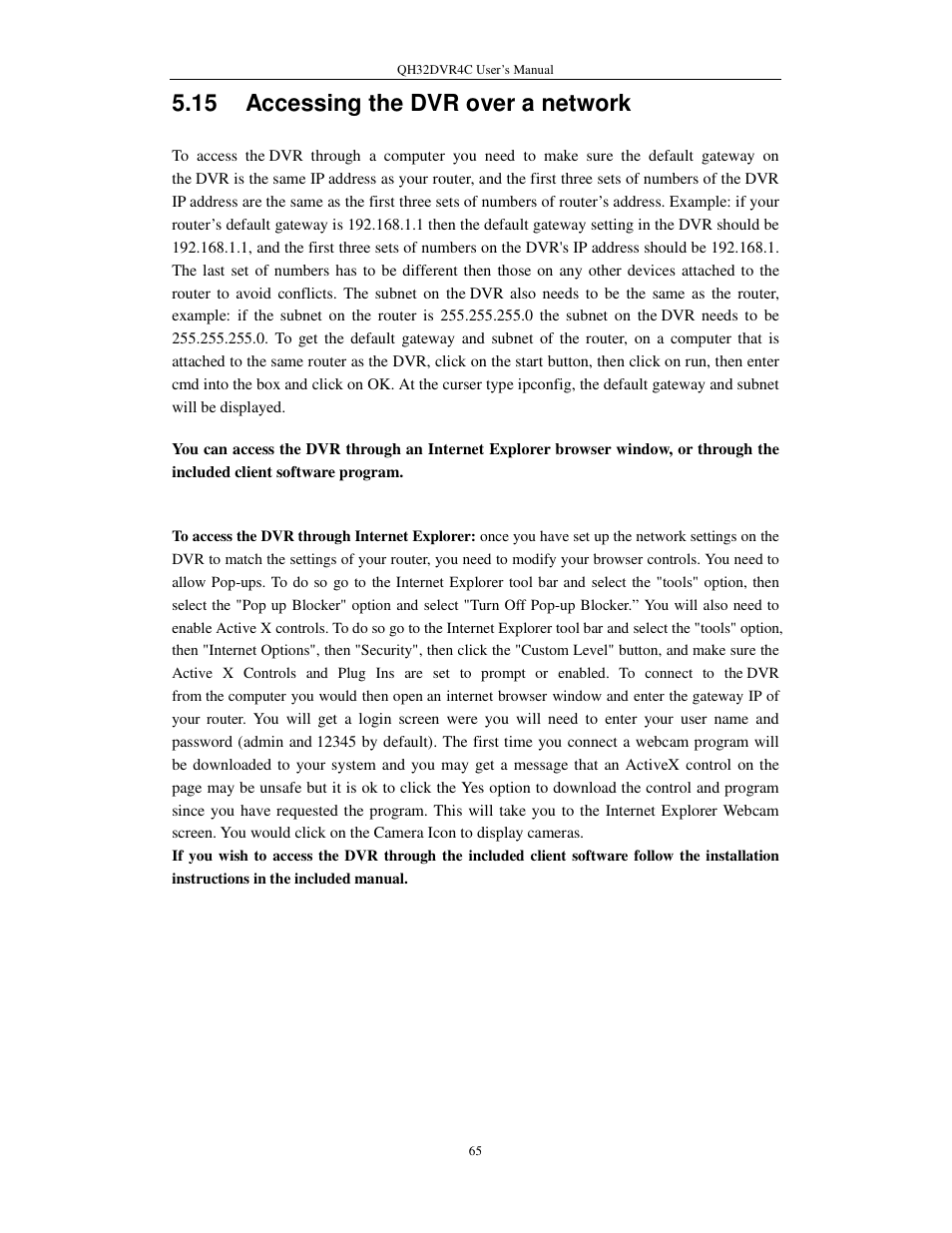 QH32DVR4C User's Manual

5.15 Accessing the DVR over a network

To access the DVR through a computer you need to make sure the default gateway on the DVR is the same IP address as your router, and the first three sets of numbers of the DVR IP address are the same as the first three sets of numbers of router's address. Example: if your router's default gateway is 192.168.1.1 then the default gateway setting in the DVR should be 192.168.1.1, and the first three sets of numbers on the DVR's IP address should be 192.168.1. The last set of numbers has to be different then those on any other devices attached to the router to avoid conflicts. The subnet on the DVR also needs to be the same as the router, example: if the subnet on the router is 255.255.255.0 the subnet on the DVR needs to be 255.255.255.0. To get the default gateway and subnet of the router, on a computer that is attached to the same router as the DVR, click on the start button, then click on run, then enter cmd into the box and click on OK. At the curser type ipconfig, the default gateway and subnet will be displayed.

You can access the DVR through an Internet Explorer browser window, or through the included client software program.

To access the DVR through Internet Explorer: once you have set up the network settings on the DVR to match the settings of your router, you need to modify your browser controls. You need to allow Pop-ups. To do so go to the Internet Explorer tool bar and select the "tools" option, then select the "Pop up Blocker" option and select "Turn Off Pop-up Blocker." You will also need to enable Active X controls. To do so go to the Internet Explorer tool bar and select the "tools" option, then "Internet Options", then "Security", then click the "Custom Level" button, and make sure the Active X Controls and Plug Ins are set to prompt or enabled. To connect to the DVR from the computer you would then open an internet browser window and enter the gateway IP of your router. You will get a login screen were you will need to enter your user name and password (admin and 12345 by default). The first time you connect a webcam program will be downloaded to your system and you may get a message that an ActiveX control on the page may be unsafe but it is ok to click the Yes option to download the control and program since you have requested the program. This will take you to the Internet Explorer Webcam screen. You would click on the Camera Icon to display cameras.
If you wish to access the DVR through the included client software follow the installation instructions in the included manual.

65